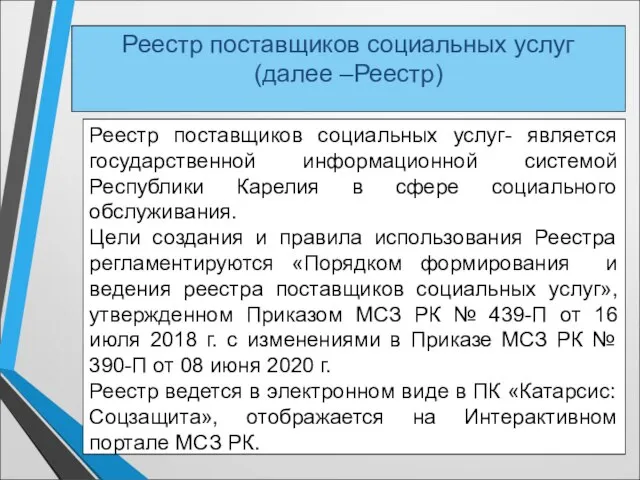 Реестр поставщиков социальных услуг (далее –Реестр)

Реестр поставщиков социальных услуг- является государственной информационной системой Республики Карелия в сфере социального обслуживания.
Цели создания и правила использования Реестра регламентируются «Порядком формирования и ведения реестра поставщиков социальных услуг», утвержденном Приказом МСЗ РК № 439-П от 16 июля 2018 г. с изменениями в Приказе МСЗ РК № 390-П от 08 июня 2020 г.
Реестр ведется в электронном виде в ПК «Катарсис: Соцзащита», отображается на Интерактивном портале МСЗ РК.